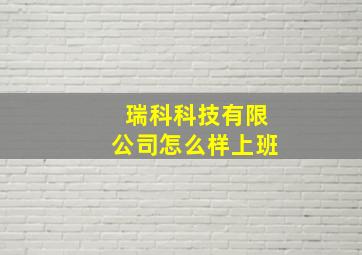 瑞科科技有限公司怎么样上班